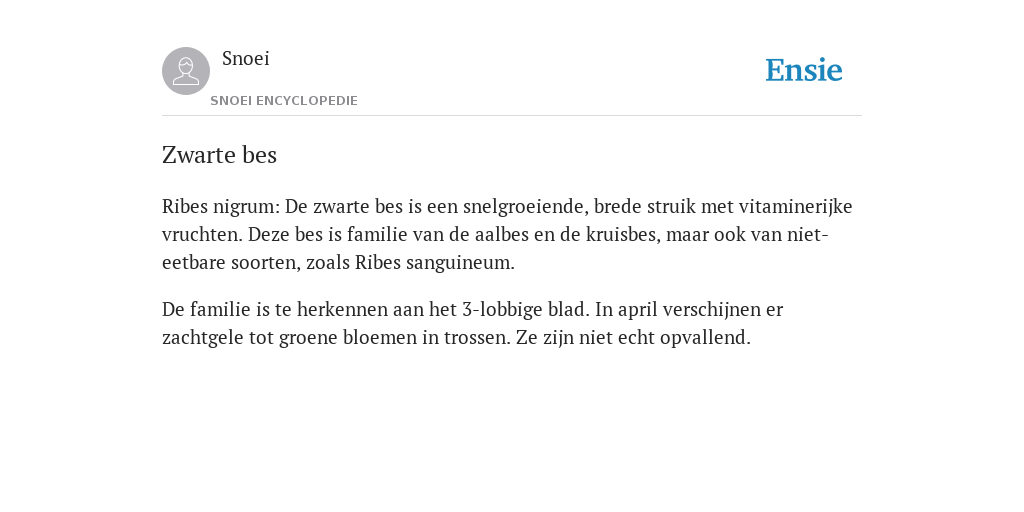 Snoei
SNOEI ENCYCLOPEDIE

Ensie

Zwarte bes

Ribes nigrum: De zwarte bes is een snelgroeiende, brede struik met vitaminerijke vruchten. Deze bes is familie van de aalbes en de kruisbes, maar ook van niet-eetbare soorten, zoals Ribes sanguineum.

De familie is te herkennen aan het 3-lobbige blad. In april verschijnen er zachtgele tot groene bloemen in trossen. Ze zijn niet echt opvallend.